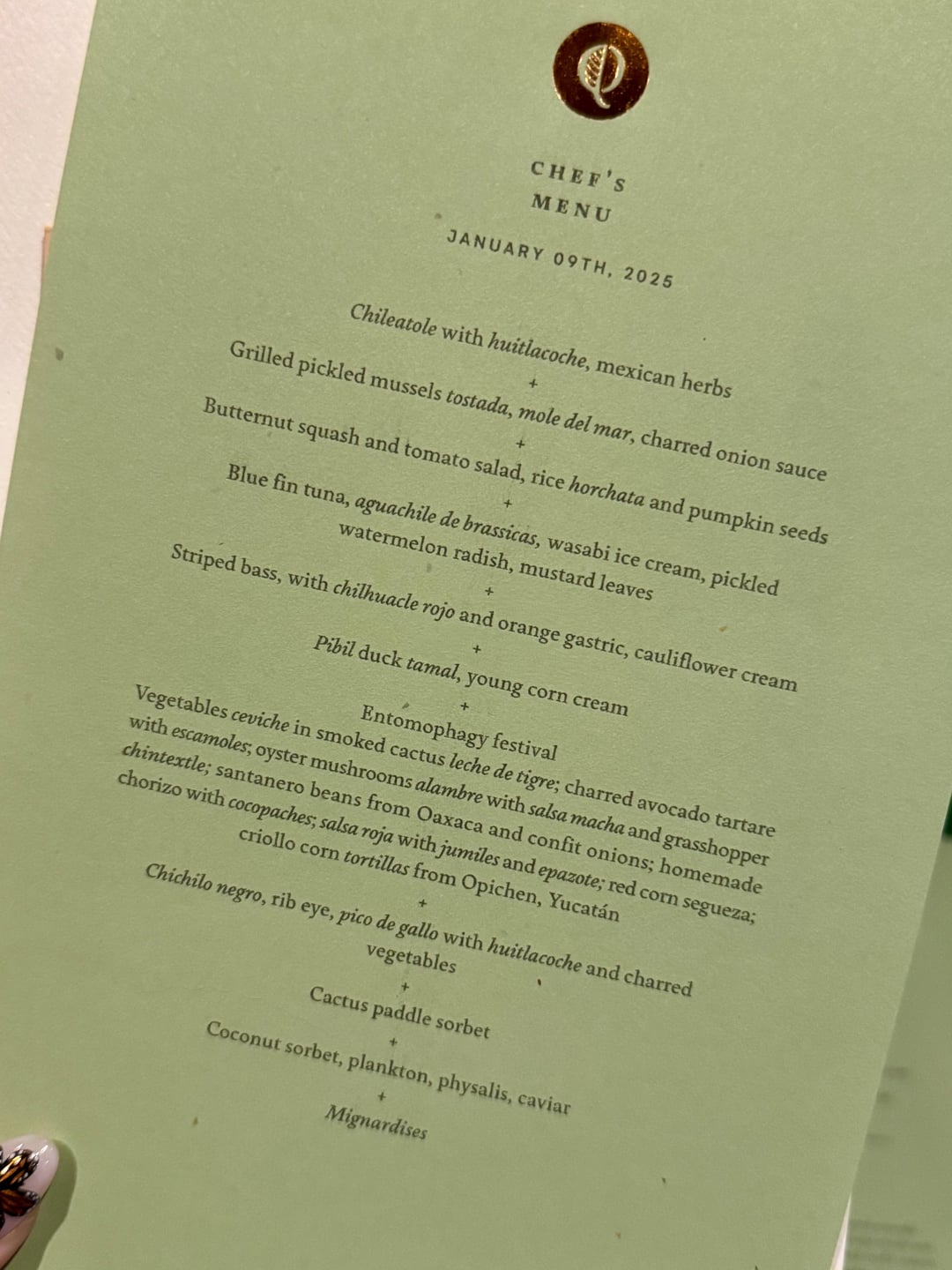 CHEF'S
MENU

JANUARY 09TH, 2025

Chileatole with huitlacoche, mexican herbs
+
Grilled pickled mussels tostada, mole del mar, charred onion sauce
+
Butternut squash and tomato salad, rice horchata and pumpkin seeds
+
Blue fin tuna, aguachile de brassicas, wasabi ice cream, pickled watermelon radish, mustard leaves
+
Striped bass, with chilhuacle rojo and orange gastric, cauliflower cream
+
Pibil duck tamal, young corn cream
+
Entomophagy festival
Vegetables ceviche in smoked cactus leche de tigre; charred avocado tartare with escamoles; oyster mushrooms alambre with salsa macha and grasshopper chintextle; santanero beans from Oaxaca and confit onions; homemade chorizo with cocopaches; salsa roja with jumiles and epazote; red corn segueza; criollo corn tortillas from Opichen, Yucatán
+
Chichilo negro, rib eye, pico de gallo with huitlacoche and charred vegetables
+
Cactus paddle sorbet
+
Coconut sorbet, plankton, physalis, caviar
+
Mignardises